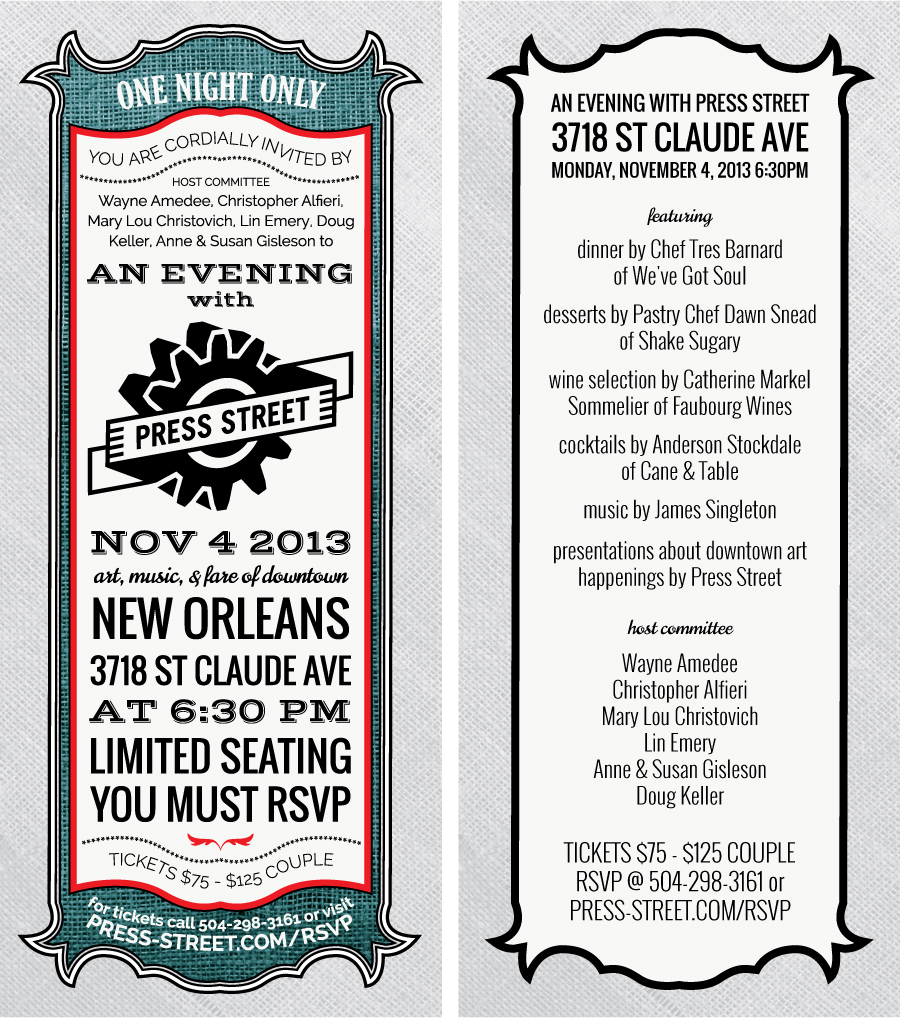 ONE NIGHT ONLY

YOU ARE CORDIALLY INVITED BY

HOST COMMITTEE

Wayne Amedee, Christopher Alfieri, Mary Lou Christovich, Lin Emery, Doug Keller, Anne & Susan Gisleson to

AN EVENING with

PRESS STREET

NOV 4 2013

art, music, & fare of downtown

NEW ORLEANS

3718 ST CLAUDE AVE

AT 6:30 PM

LIMITED SEATING

YOU MUST RSVP

TICKETS $75 - $125 COUPLE

for tickets call 504-298-3161 or visit

PRESS-STREET.COM/RSVP

AN EVENING WITH PRESS STREET

3718 ST CLAUDE AVE

MONDAY, NOVEMBER 4, 2013 6:30PM

featuring

dinner by Chef Tres Barnard of We've Got Soul

desserts by Pastry Chef Dawn Snead of Shake Sugary

wine selection by Catherine Markel Sommelier of Faubourg Wines

cocktails by Anderson Stockdale of Cane & Table

music by James Singleton

presentations about downtown art happenings by Press Street

host committee

Wayne Amedee
Christopher Alfieri
Mary Lou Christovich
Lin Emery
Anne & Susan Gisleson
Doug Keller

TICKETS $75 - $125 COUPLE
RSVP @ 504-298-3161 or
PRESS-STREET.COM/RSVP